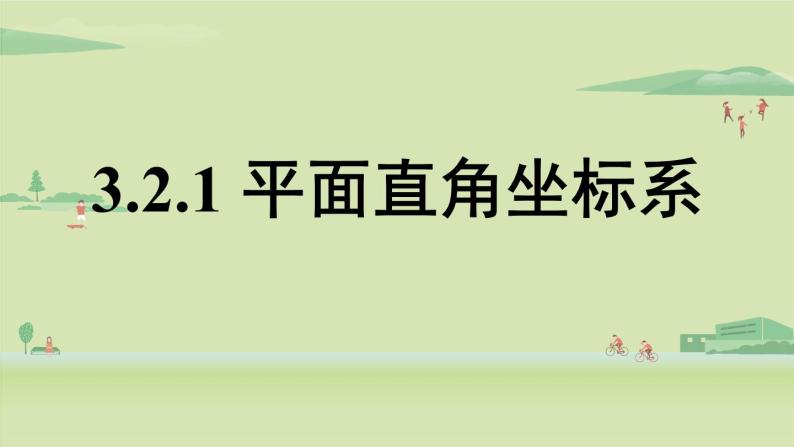 3.2.1 平面直角坐标系